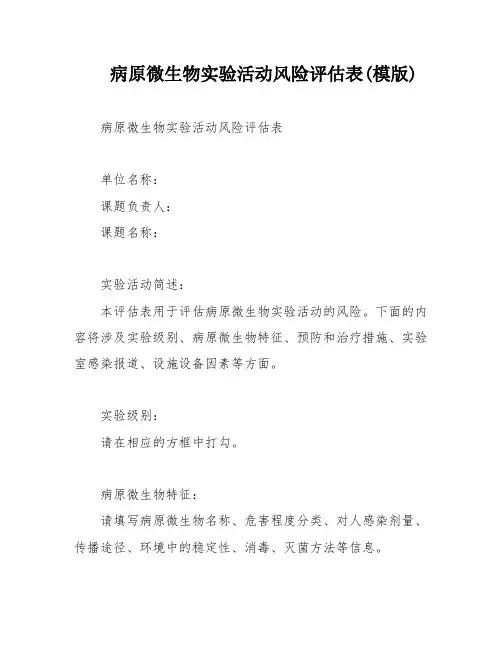 病原微生物实验活动风险评估表(模版)

病原微生物实验活动风险评估表

单位名称：

课题负责人：

课题名称：

实验活动简述：

本评估表用于评估病原微生物实验活动的风险。下面的内容将涉及实验级别、病原微生物特征、预防和治疗措施、实验室感染报道、设施设备因素等方面。

实验级别：

请在相应的方框中打勾。

病原微生物特征：

请填写病原微生物名称、危害程度分类、对人感染剂量、传播途径、环境中的稳定性、消毒、灭菌方法等信息。